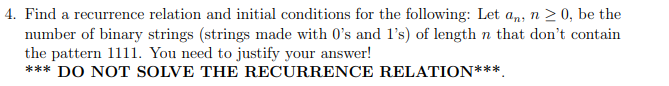 4. Find a recurrence relation and initial conditions for the following: Let $a_n$, $n \geq 0$, be the number of binary strings (strings made with 0's and 1's) of length $n$ that don't contain the pattern 1111. You need to justify your answer!
*** DO NOT SOLVE THE RECURRENCE RELATION***.